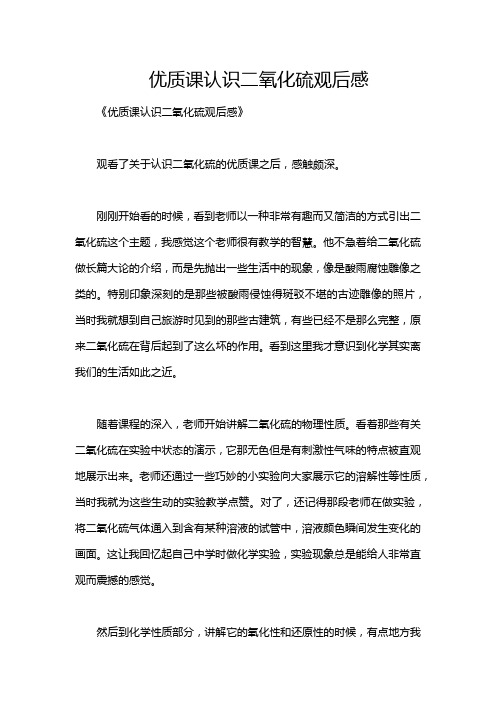 优质课认识二氧化硫观后感

《优质课认识二氧化硫观后感》

观看了关于认识二氧化硫的优质课之后，感触颇深。

刚刚开始看的时候，看到老师以一种非常有趣而又简洁的方式引出二氧化硫这个主题，我感觉这个老师很有教学的智慧。他不急着给二氧化硫做长篇大论的介绍，而是先抛出一些生活中的现象，像是酸雨腐蚀雕像之类的。特别印象深刻的是那些被酸雨侵蚀得斑驳不堪的古迹雕像的照片，当时我就想到自己旅游时见到的那些古建筑，有些已经不是那么完整，原来二氧化硫在背后起到了这么坏的作用。看到这里我才意识到化学其实离我们的生活如此之近。

随着课程的深入，老师开始讲解二氧化硫的物理性质。看着那些有关二氧化硫在实验中状态的演示，它那无色但是有刺激性气味的特点被直观地展示出来。老师还通过一些巧妙的小实验向大家展示它的溶解性等性质，当时我就为这些生动的实验教学点赞。对了，还记得那段老师在做实验，将二氧化硫气体通入到含有某种溶液的试管中，溶液颜色瞬间发生变化的画面。这让我回忆起自己中学时做化学实验，实验现象总是能给人非常直观而震撼的感觉。

然后到化学性质部分，讲解它的氧化性和还原性的时候，有点地方我